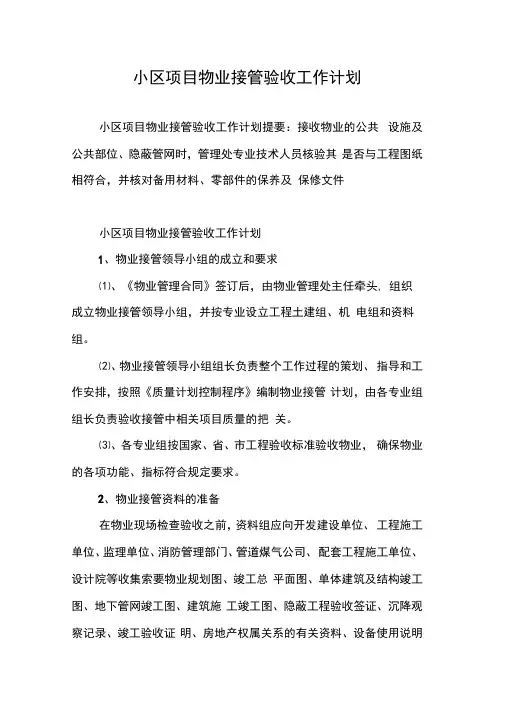 小区项目物业接管验收工作计划

小区项目物业接管验收工作计划提要：接收物业的公共 设施及公共部位、隐蔽管网时，管理处专业技术人员核验其 是否与工程图纸相符合，并核对备用材料、零部件的保养及 保修文件

小区项目物业接管验收工作计划

1、物业接管领导小组的成立和要求

⑴、《物业管理合同》签订后，由物业管理处主任牵头，组织成立物业接管领导小组，并按专业设立工程土建组、机 电组和资料组。

⑵、物业接管领导小组组长负责整个工作过程的策划、指导和工作安排，按照《质量计划控制程序》编制物业接管 计划，由各专业组组长负责验收接管中相关项目质量的把 关。

⑶、各专业组按国家、省、市工程验收标准验收物业， 确保物业的各项功能、指标符合规定要求。

2、物业接管资料的准备

在物业现场检查验收之前，资料组应向开发建设单位、工程施工单位、监理单位、消防管理部门、管道煤气公司、配套工程施工单位、设计院等收集索要物业规划图、竣工总 平面图、单体建筑及结构竣工图、地下管网竣工图、建筑施 工竣工图、隐蔽工程验收签证、沉降观察记录、竣工验收证 明、房地产权属关系的有关资料、设备使用说明